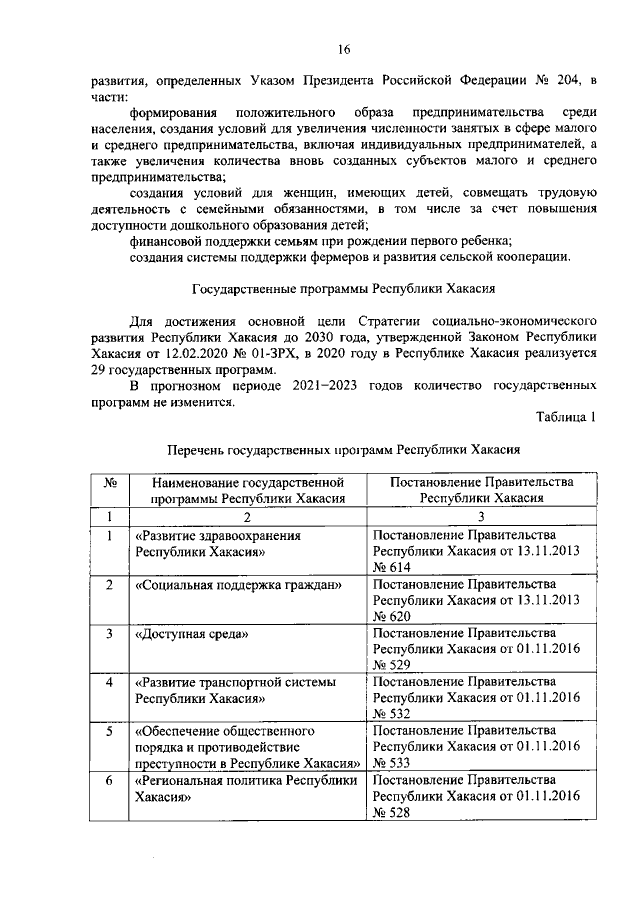 16

развития, определенных Указом Президента Российской Федерации № 204, в части:

формирования положительного образа предпринимательства среди населения, создания условий для увеличения численности занятых в сфере малого и среднего предпринимательства, включая индивидуальных предпринимателей, а также увеличения количества вновь созданных субъектов малого и среднего предпринимательства;

создания условий для женщин, имеющих детей, совмещать трудовую деятельность с семейными обязанностями, в том числе за счет повышения доступности дошкольного образования детей;

финансовой поддержки семьям при рождении первого ребенка;

создания системы поддержки фермеров и развития сельской кооперации.

Государственные программы Республики Хакасия

Для достижения основной цели Стратегии социально-экономического развития Республики Хакасия до 2030 года, утвержденной Законом Республики Хакасия от 12.02.2020 № 01-ЗРХ, в 2020 году в Республике Хакасия реализуется 29 государственных программ.

В прогнозном периоде 2021–2023 годов количество государственных программ не изменится.

Таблица 1

Перечень государственных программ Республики Хакасия

| № | Наименование государственной программы Республики Хакасия | Постановление Правительства Республики Хакасия |
|---|---|---|
| 1 | 2 | 3 |
| 1 | «Развитие здравоохранения Республики Хакасия» | Постановление Правительства Республики Хакасия от 13.11.2013 № 614 |
| 2 | «Социальная поддержка граждан» | Постановление Правительства Республики Хакасия от 13.11.2013 № 620 |
| 3 | «Доступная среда» | Постановление Правительства Республики Хакасия от 01.11.2016 № 529 |
| 4 | «Развитие транспортной системы Республики Хакасия» | Постановление Правительства Республики Хакасия от 01.11.2016 № 532 |
| 5 | «Обеспечение общественного порядка и противодействие преступности в Республике Хакасия» | Постановление Правительства Республики Хакасия от 01.11.2016 № 533 |
| 6 | «Региональная политика Республики Хакасия» | Постановление Правительства Республики Хакасия от 01.11.2016 № 528 |